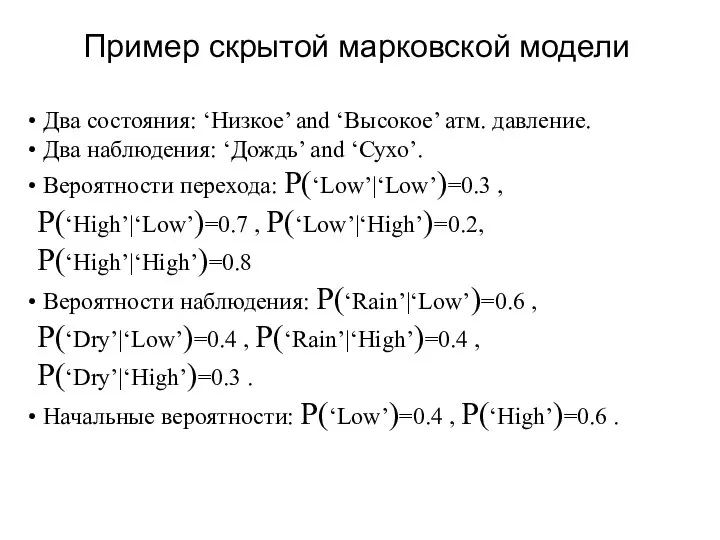 Пример скрытой марковской модели

• Два состояния: ‘Низкое’ and ‘Высокое’ атм. давление.
• Два наблюдения: ‘Дождь’ and ‘Сухо’.
• Вероятности перехода: P(‘Low’|‘Low’)=0.3 , P(‘High’|‘Low’)=0.7 , P(‘Low’|‘High’)=0.2, P(‘High’|‘High’)=0.8
• Вероятности наблюдения: P(‘Rain’|‘Low’)=0.6 , P(‘Dry’|‘Low’)=0.4 , P(‘Rain’|‘High’)=0.4 , P(‘Dry’|‘High’)=0.3 .
• Начальные вероятности: P(‘Low’)=0.4 , P(‘High’)=0.6 .